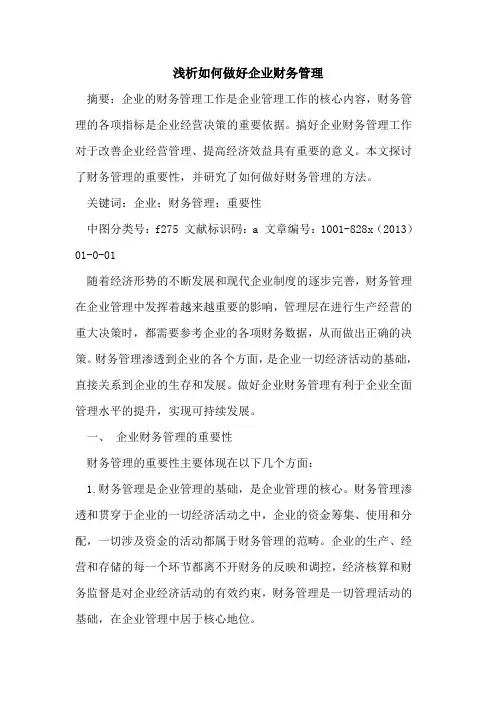 浅析如何做好企业财务管理

摘要：企业的财务管理工作是企业管理工作的核心内容，财务管理的各项指标是企业经营决策的重要依据。搞好企业财务管理工作对于改善企业经营管理、提高经济效益具有重要的意义。本文探讨了财务管理的重要性，并研究了如何做好财务管理的方法。

关键词：企业；财务管理；重要性

中图分类号：f275 文献标识码：a 文章编号：1001-828x（2013）01-0-01

随着经济形势的不断发展和现代企业制度的逐步完善，财务管理在企业管理中发挥着越来越重要的影响，管理层在进行生产经营的重大决策时，都需要参考企业的各项财务数据，从而做出正确的决策。财务管理渗透到企业的各个方面，是企业一切经济活动的基础，直接关系到企业的生存和发展。做好企业财务管理有利于企业全面管理水平的提升，实现可持续发展。

一、 企业财务管理的重要性

财务管理的重要性主要体现在以下几个方面：

1.财务管理是企业管理的基础，是企业管理的核心。财务管理渗透和贯穿于企业的一切经济活动之中，企业的资金筹集、使用和分配，一切涉及资金的活动都属于财务管理的范畴。企业的生产、经营和存储的每一个环节都离不开财务的反映和调控，经济核算和财务监督是对企业经济活动的有效约束，财务管理是一切管理活动的基础，在企业管理中居于核心地位。